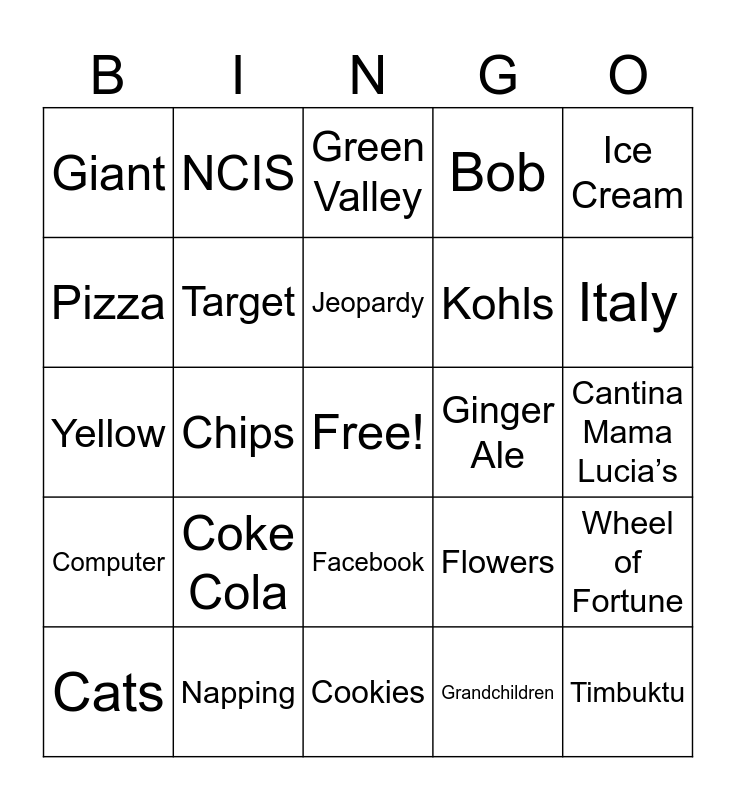 | B | I | N | G | O |
|---|---|---|---|---|
| Giant | NCIS | Green Valley | Bob | Ice Cream |
| Pizza | Target | Jeopardy | Kohls | Italy |
| Yellow | Chips | Free! | Ginger Ale | Cantina Mama Lucia’s |
| Computer | Coke Cola | Facebook | Flowers | Wheel of Fortune |
| Cats | Napping | Cookies | Grandchildren | Timbuktu |